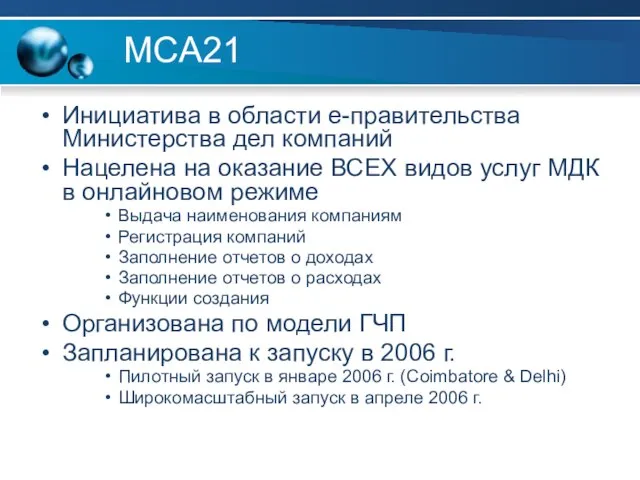 MCA21

• Инициатива в области е-правительства Министерства дел компаний
• Нацелена на оказание ВСЕХ видов услуг МДК в онлайновом режиме
  • Выдача наименования компаниям
  • Регистрация компаний
  • Заполнение отчетов о доходах
  • Заполнение отчетов о расходах
  • Функции создания
• Организована по модели ГЧП
• Запланирована к запуску в 2006 г.
  • Пилотный запуск в январе 2006 г. (Coimbatore & Delhi)
  • Широкомасштабный запуск в апреле 2006 г.